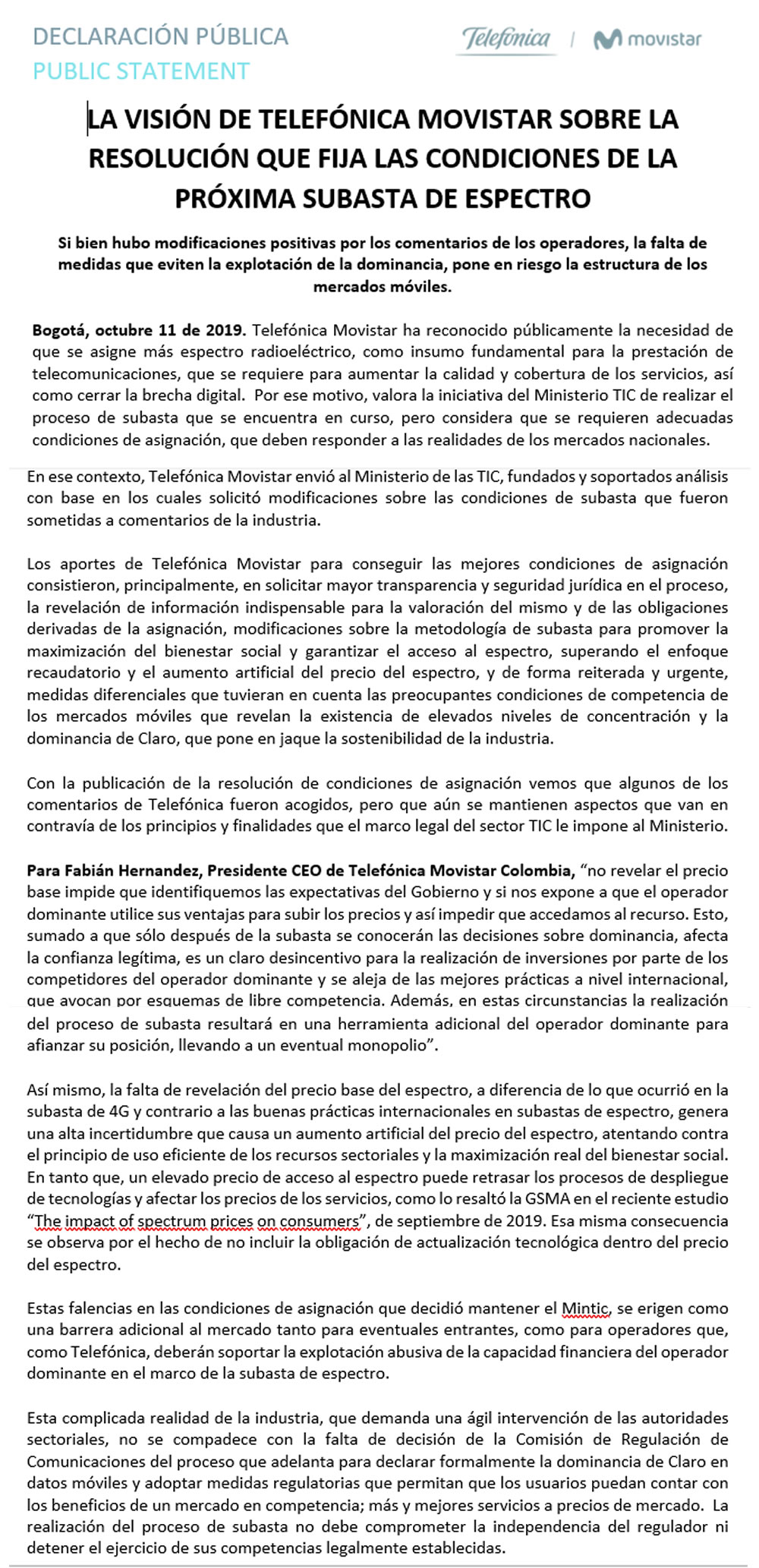 DECLARACIÓN PÚBLICA
PUBLIC STATEMENT

Telefónica | movistar

LA VISIÓN DE TELEFÓNICA MOVISTAR SOBRE LA RESOLUCIÓN QUE FIJA LAS CONDICIONES DE LA PRÓXIMA SUBASTA DE ESPECTRO

Si bien hubo modificaciones positivas por los comentarios de los operadores, la falta de medidas que eviten la explotación de la dominancia, pone en riesgo la estructura de los mercados móviles.

Bogotá, octubre 11 de 2019. Telefónica Movistar ha reconocido públicamente la necesidad de que se asigne más espectro radioeléctrico, como insumo fundamental para la prestación de telecomunicaciones, que se requiere para aumentar la calidad y cobertura de los servicios, así como cerrar la brecha digital. Por ese motivo, valora la iniciativa del Ministerio TIC de realizar el proceso de subasta que se encuentra en curso, pero considera que se requieren adecuadas condiciones de asignación, que deben responder a las realidades de los mercados nacionales.

En ese contexto, Telefónica Movistar envió al Ministerio de las TIC, fundados y soportados análisis con base en los cuales solicitó modificaciones sobre las condiciones de subasta que fueron sometidas a comentarios de la industria.

Los aportes de Telefónica Movistar para conseguir las mejores condiciones de asignación consistieron, principalmente, en solicitar mayor transparencia y seguridad jurídica en el proceso, la revelación de información indispensable para la valoración del mismo y de las obligaciones derivadas de la asignación, modificaciones sobre la metodología de subasta para promover la maximización del bienestar social y garantizar el acceso al espectro, superando el enfoque recaudatorio y el aumento artificial del precio del espectro, y de forma reiterada y urgente, medidas diferenciales que tuvieran en cuenta las preocupantes condiciones de competencia de los mercados móviles que revelan la existencia de elevados niveles de concentración y la dominancia de Claro, que pone en jaque la sostenibilidad de la industria.

Con la publicación de la resolución de condiciones de asignación vemos que algunos de los comentarios de Telefónica fueron acogidos, pero que aún se mantienen aspectos que van en contravía de los principios y finalidades que el marco legal del sector TIC le impone al Ministerio.

Para Fabián Hernandez, Presidente CEO de Telefónica Movistar Colombia, “no revelar el precio base impide que identifiquemos las expectativas del Gobierno y si nos expone a que el operador dominante utilice sus ventajas para subir los precios y así impedir que accedamos al recurso. Esto, sumado a que sólo después de la subasta se conocerán las decisiones sobre dominancia, afecta la confianza legítima, es un claro desincentivo para la realización de inversiones por parte de los competidores del operador dominante y se aleja de las mejores prácticas a nivel internacional, que avocan por esquemas de libre competencia. Además, en estas circunstancias la realización del proceso de subasta resultará en una herramienta adicional del operador dominante para afianzar su posición, llevando a un eventual monopolio”.

Así mismo, la falta de revelación del precio base del espectro, a diferencia de lo que ocurrió en la subasta de 4G y contrario a las buenas prácticas internacionales en subastas de espectro, genera una alta incertidumbre que causa un aumento artificial del precio del espectro, atentando contra el principio de uso eficiente de los recursos sectoriales y la maximización real del bienestar social. En tanto que, un elevado precio de acceso al espectro puede retrasar los procesos de despliegue de tecnologías y afectar los precios de los servicios, como lo resaltó la GSMA en el reciente estudio “The impact of spectrum prices on consumers”, de septiembre de 2019. Esa misma consecuencia se observa por el hecho de no incluir la obligación de actualización tecnológica dentro del precio del espectro.

Estas falencias en las condiciones de asignación que decidió mantener el Mintic, se erigen como una barrera adicional al mercado tanto para eventuales entrantes, como para operadores que, como Telefónica, deberán soportar la explotación abusiva de la capacidad financiera del operador dominante en el marco de la subasta de espectro.

Esta complicada realidad de la industria, que demanda una ágil intervención de las autoridades sectoriales, no se compadece con la falta de decisión de la Comisión de Regulación de Comunicaciones del proceso que adelanta para declarar formalmente la dominancia de Claro en datos móviles y adoptar medidas regulatorias que permitan que los usuarios puedan contar con los beneficios de un mercado en competencia; más y mejores servicios a precios de mercado. La realización del proceso de subasta no debe comprometer la independencia del regulador ni detener el ejercicio de sus competencias legalmente establecidas.